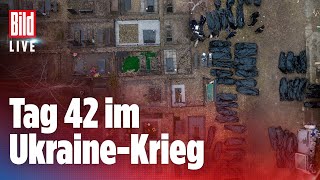 Bild
LIVE

Tag 42 im Ukraine-Krieg